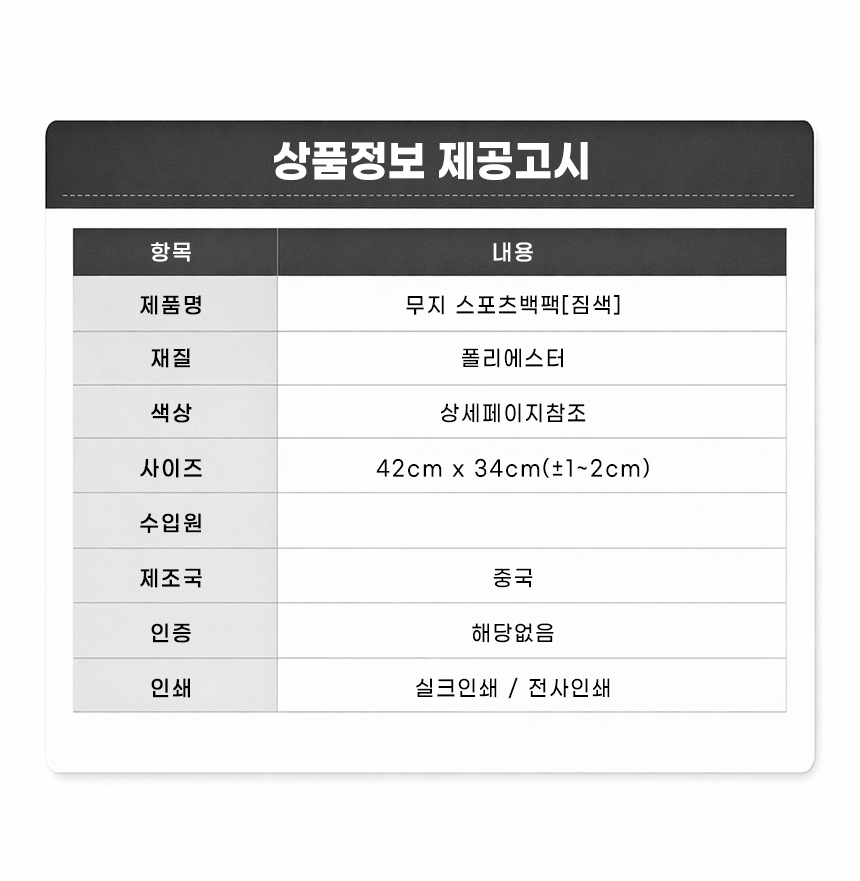 상품정보 제공고시

| 항목 | 내용 |
|---|---|
| 제품명 | 무지 스포츠백팩[짐색] |
| 재질 | 폴리에스터 |
| 색상 | 상세페이지참조 |
| 사이즈 | 42cm x 34cm(±1~2cm) |
| 수입원 | |
| 제조국 | 중국 |
| 인증 | 해당없음 |
| 인쇄 | 실크인쇄 / 전사인쇄 |